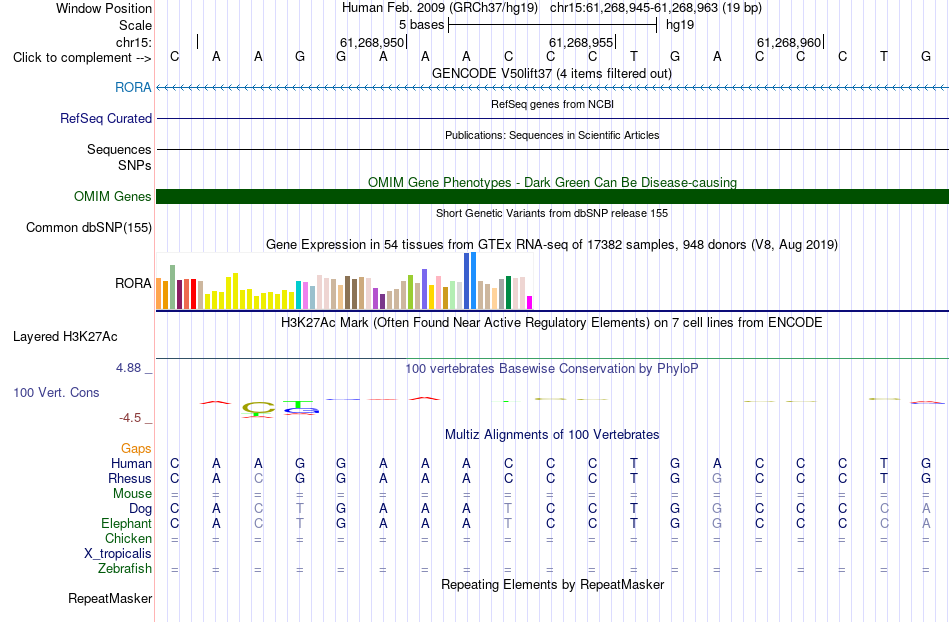 Window Position Human Feb. 2009 (GRCh37/hg19) chr15:61,268,945-61,268,963 (19 bp)
Scale 5 bases hg19
chr15: 61,268,950 61,268,955 61,268,960
Click to complement --> C A A G G A A A C C C T G A C C C T G
GENCODE V50lift37 (4 items filtered out)
RORA
RefSeq genes from NCBI
RefSeq Curated
Publications: Sequences in Scientific Articles
Sequences
SNPs
OMIM Gene Phenotypes - Dark Green Can Be Disease-causing
OMIM Genes
Short Genetic Variants from dbSNP release 155
Common dbSNP(155)
Gene Expression in 54 tissues from GTEx RNA-seq of 17382 samples, 948 donors (V8, Aug 2019)
RORA
H3K27Ac Mark (Often Found Near Active Regulatory Elements) on 7 cell lines from ENCODE
Layered H3K27Ac
4.88 _ 100 vertebrates Basewise Conservation by PhyloP
100 Vert. Cons
-4.5 _
Multiz Alignments of 100 Vertebrates
Gaps
Human C A A G G A A A C C C T G A C C C T G
Rhesus C A C G G A A A C C C T G G C C C T G
Mouse = = = = = = = = = = = = = = = = = = =
Dog C A C T G A A A T C C T G G C C C C A
Elephant C A C T G A A A T C C T G G C C C C A
Chicken = = = = = = = = = = = = = = = = = = =
X_tropicalis
Zebrafish = = = = = = = = = = = = = = = = = = =
Repeating Elements by RepeatMasker
RepeatMasker